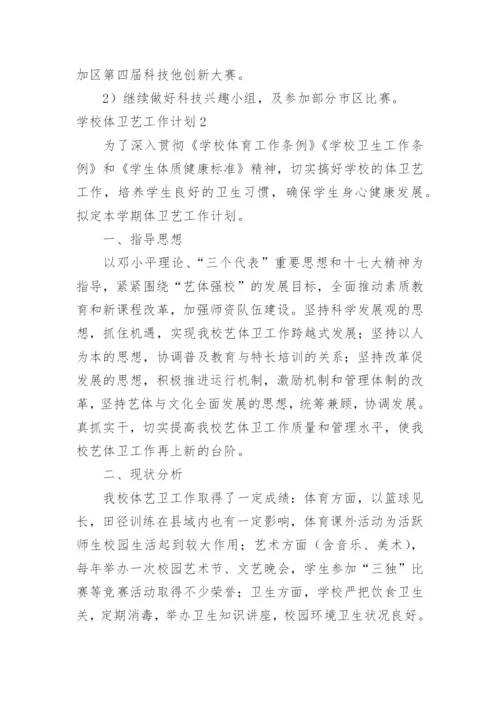 加区第四届科技他创新大赛。

2）继续做好科技兴趣小组，及参加部分市区比赛。

学校体卫艺工作计划2

为了深入贯彻《学校体育工作条例》《学校卫生工作条例》和《学生体质健康标准》精神，切实搞好学校的体卫艺工作，培养学生良好的卫生习惯，确保学生身心健康发展。拟定本学期体卫艺工作计划。

一、指导思想

以邓小平理论、“三个代表”重要思想和十七大精神为指导，紧紧围绕“艺体强校”的发展目标，全面推动素质教育和新课程改革，加强师资队伍建设。坚持科学发展观的思想，抓住机遇，实现我校艺体卫工作跨越式发展；坚持以人为本的思想，协调普及教育与特长培训的关系；坚持改革促发展的思想，积极推进运行机制，激励机制和管理体制的改革，坚持艺体与文化全面发展的思想，统筹兼顾，协调发展。真抓实干，切实提高我校艺体卫工作质量和管理水平，使我校艺体卫工作再上新的台阶。

二、现状分析

我校体艺卫工作取得了一定成绩：体育方面，以篮球见长，田径训练在县域内也有一定影响，体育课外活动为活跃师生校园生活起到较大作用；艺术方面（含音乐、美术），每年举办一次校园艺术节、文艺晚会，学生参加“三独”比赛等竞赛活动取得不少荣誉；卫生方面，学校严把饮食卫生关，定期消毒，举办卫生知识讲座，校园环境卫生状况良好。